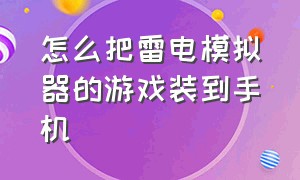 怎么把雷电模拟器的游戏装到手机